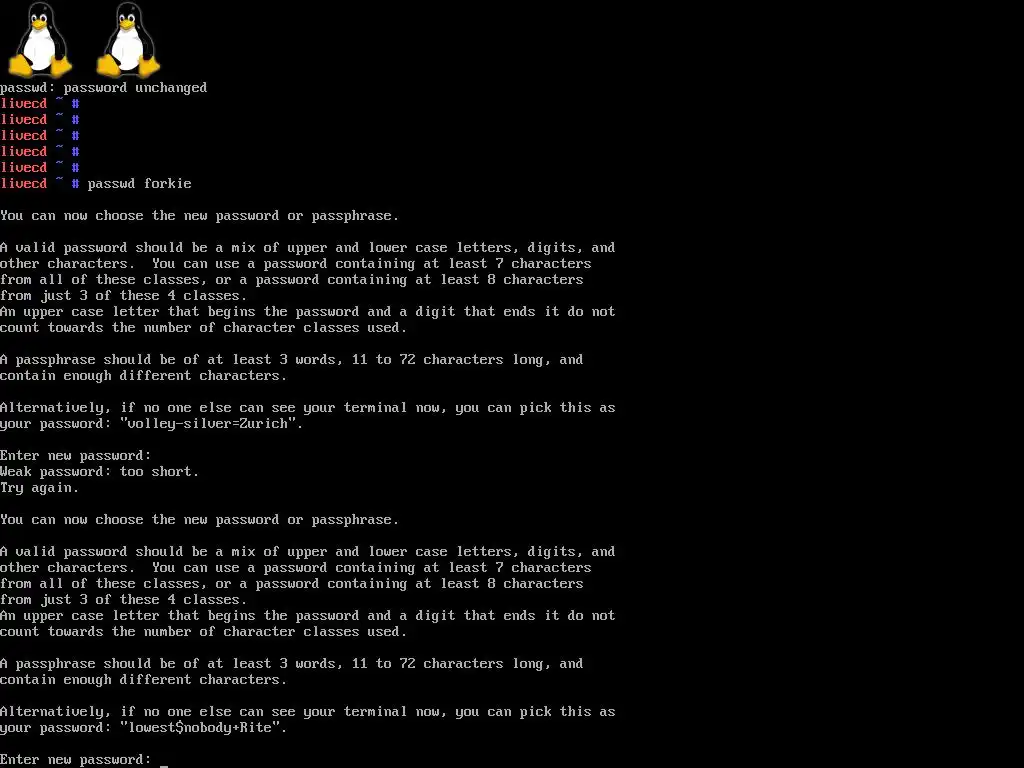 passwd: password unchanged
livecd ~ #
livecd ~ #
livecd ~ #
livecd ~ #
livecd ~ #
livecd ~ # passwd forkie

You can now choose the new password or passphrase.

A valid password should be a mix of upper and lower case letters, digits, and other characters. You can use a password containing at least 7 characters from all of these classes, or a password containing at least 8 characters from just 3 of these 4 classes.
An upper case letter that begins the password and a digit that ends it do not count towards the number of character classes used.

A passphrase should be of at least 3 words, 11 to 72 characters long, and contain enough different characters.

Alternatively, if no one else can see your terminal now, you can pick this as your password: "volley-silver=Zurich".

Enter new password:
Weak password: too short.
Try again.

You can now choose the new password or passphrase.

A valid password should be a mix of upper and lower case letters, digits, and other characters. You can use a password containing at least 7 characters from all of these classes, or a password containing at least 8 characters from just 3 of these 4 classes.
An upper case letter that begins the password and a digit that ends it do not count towards the number of character classes used.

A passphrase should be of at least 3 words, 11 to 72 characters long, and contain enough different characters.

Alternatively, if no one else can see your terminal now, you can pick this as your password: "lowest$nobody+Rite".

Enter new password: _